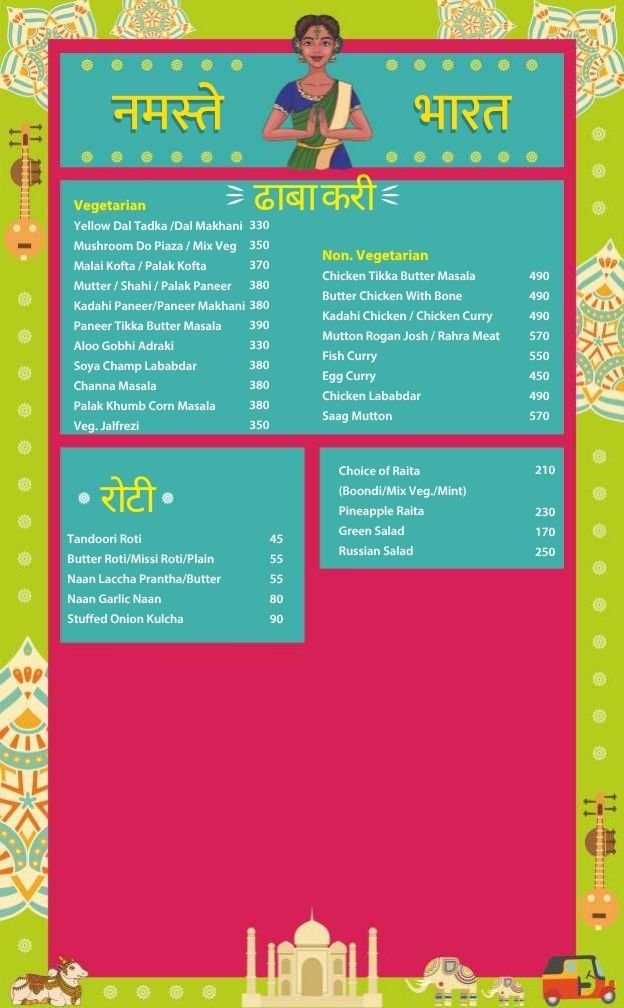 नमस्ते भारत

ढाबा करी

Vegetarian

| | |
|---|---|
| Yellow Dal Tadka /Dal Makhani | 330 |
| Mushroom Do Piaza / Mix Veg | 350 |
| Malai Kofta / Palak Kofta | 370 |
| Mutter / Shahi / Palak Paneer | 380 |
| Kadahi Paneer/Paneer Makhani | 380 |
| Paneer Tikka Butter Masala | 390 |
| Aloo Gobhi Adraki | 330 |
| Soya Champ Lababdar | 380 |
| Channa Masala | 380 |
| Palak Khumb Corn Masala | 380 |
| Veg. Jalfrezi | 350 |

Non. Vegetarian

| | |
|---|---|
| Chicken Tikka Butter Masala | 490 |
| Butter Chicken With Bone | 490 |
| Kadahi Chicken / Chicken Curry | 490 |
| Mutton Rogan Josh / Rahra Meat | 570 |
| Fish Curry | 550 |
| Egg Curry | 450 |
| Chicken Lababdar | 490 |
| Saag Mutton | 570 |

रोटी

| | |
|---|---|
| Tandoori Roti | 45 |
| Butter Roti/Missi Roti/Plain | 55 |
| Naan Laccha Prantha/Butter | 55 |
| Naan Garlic Naan | 80 |
| Stuffed Onion Kulcha | 90 |

| | |
|---|---|
| Choice of Raita (Boondi/Mix Veg./Mint) | 210 |
| Pineapple Raita | 230 |
| Green Salad | 170 |
| Russian Salad | 250 |